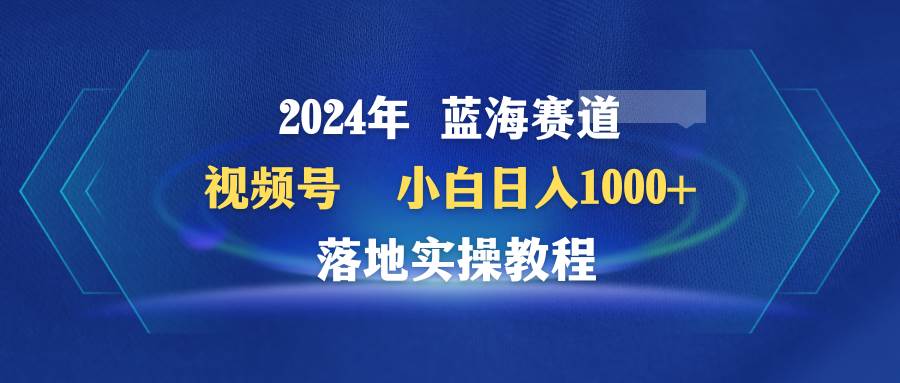 2024年 蓝海赛道

视频号 小白日入1000+

落地实操教程